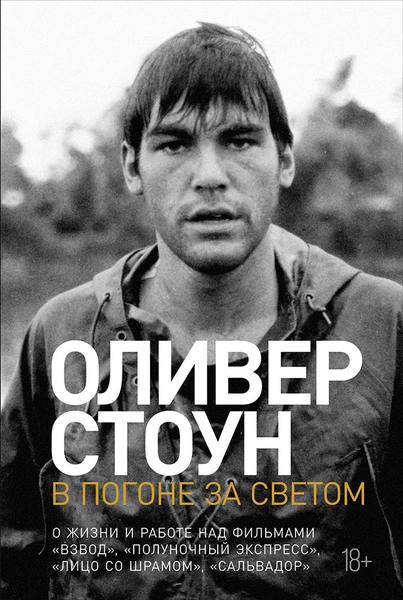 ОЛИВЕР
СТОУН

В ПОГОНЕ ЗА СВЕТОМ

О ЖИЗНИ И РАБОТЕ НАД ФИЛЬМАМИ «ВЗВОД», «ПОЛУНОЧНЫЙ ЭКСПРЕСС», «ЛИЦО СО ШРАМОМ», «САЛЬВАДОР»

18+